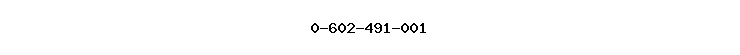 0-602-491-001